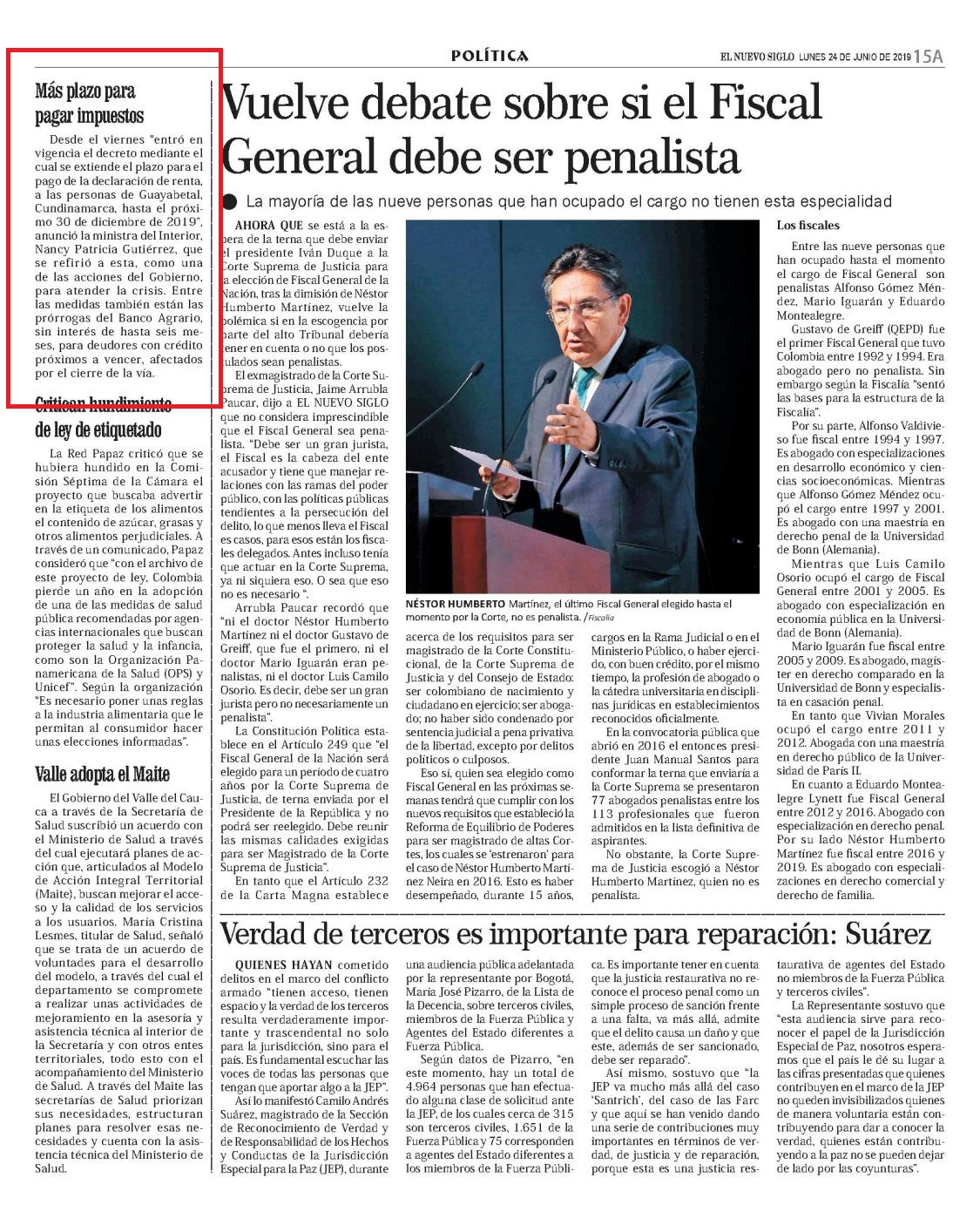 POLÍTICA

EL NUEVO SIGLO LUNES 24 DE JUNIO DE 2019 15A

Más plazo para pagar impuestos

Desde el viernes "entró en vigencia el decreto mediante el cual se extiende el plazo para el pago de la declaración de renta, a las personas de Guayabetal, Cundinamarca, hasta el próximo 30 de diciembre de 2019", anunció la ministra del Interior, Nancy Patricia Gutiérrez, que se refirió a esta, como una de las acciones del Gobierno, para atender la crisis. Entre las medidas también están las prórrogas del Banco Agrario, sin interés de hasta seis meses, para deudores con crédito próximos a vencer, afectados por el cierre de la vía.

Critican hundimiento de ley de etiquetado

La Red Papaz criticó que se hubiera hundido en la Comisión Séptima de la Cámara el proyecto que buscaba advertir en la etiqueta de los alimentos el contenido de azúcar, grasas y otros alimentos perjudiciales. A través de un comunicado, Papaz consideró que "con el archivo de este proyecto de ley, Colombia pierde un año en la adopción de una de las medidas de salud pública recomendadas por agencias internacionales que buscan proteger la salud y la infancia, como son la Organización Panamericana de la Salud (OPS) y Unicef". Según la organización "Es necesario poner unas reglas a la industria alimentaria que le permitan al consumidor hacer unas elecciones informadas".

Valle adopta el Maite

El Gobierno del Valle del Cauca a través de la Secretaría de Salud suscribió un acuerdo con el Ministerio de Salud a través del cual ejecutará planes de acción que, articulados al Modelo de Acción Integral Territorial (Maite), buscan mejorar el acceso y la calidad de los servicios a los usuarios. María Cristina Lesmes, titular de Salud, señaló que se trata de un acuerdo de voluntades para el desarrollo del modelo, a través del cual el departamento se compromete a realizar unas actividades de mejoramiento en la asesoría y asistencia técnica al interior de la Secretaría y con otros entes territoriales, todo esto con el acompañamiento del Ministerio de Salud. A través del Maite las secretarías de Salud priorizan sus necesidades, estructuran planes para resolver esas necesidades y cuenta con la asistencia técnica del Ministerio de Salud.

Vuelve debate sobre si el Fiscal General debe ser penalista

La mayoría de las nueve personas que han ocupado el cargo no tienen esta especialidad

AHORA QUE se está a la espera de la terna que debe enviar el presidente Iván Duque a la Corte Suprema de Justicia para la elección de Fiscal General de la Nación, tras la dimisión de Néstor Humberto Martínez, vuelve la polémica si en la escogencia por parte del alto Tribunal debería tener en cuenta o no que los postulados sean penalistas.

El exmagistrado de la Corte Suprema de Justicia, Jaime Arrubla Paucar, dijo a EL NUEVO SIGLO que no considera imprescindible que el Fiscal General sea penalista. "Debe ser un gran jurista, el Fiscal es la cabeza del ente acusador y tiene que manejar relaciones con las ramas del poder público, con las políticas públicas tendientes a la persecución del delito, lo que menos lleva el Fiscal es casos, para esos están los fiscales delegados. Antes incluso tenía que actuar en la Corte Suprema, ya ni siquiera eso. O sea que eso no es necesario ".

Arrubla Paucar recordó que "ni el doctor Néstor Humberto Martínez ni el doctor Gustavo de Greiff, que fue el primero, ni el doctor Mario Iguarán eran penalistas, ni el doctor Luis Camilo Osorio. Es decir, debe ser un gran jurista pero no necesariamente un penalista".

La Constitución Política establece en el Artículo 249 que "el Fiscal General de la Nación será elegido para un período de cuatro años por la Corte Suprema de Justicia, de terna enviada por el Presidente de la República y no podrá ser reelegido. Debe reunir las mismas calidades exigidas para ser Magistrado de la Corte Suprema de Justicia".

En tanto que el Artículo 232 de la Carta Magna establece acerca de los requisitos para ser magistrado de la Corte Constitucional, de la Corte Suprema de Justicia y del Consejo de Estado: ser colombiano de nacimiento y ciudadano en ejercicio; ser abogado; no haber sido condenado por sentencia judicial a pena privativa de la libertad, excepto por delitos políticos o culposos.

Eso sí, quien sea elegido como Fiscal General en las próximas semanas tendrá que cumplir con los nuevos requisitos que estableció la Reforma de Equilibrio de Poderes para ser magistrado de altas Cortes, los cuales se 'estrenaron' para el caso de Néstor Humberto Martínez Neira en 2016. Esto es haber desempeñado, durante 15 años, cargos en la Rama Judicial o en el Ministerio Público, o haber ejercido, con buen crédito, por el mismo tiempo, la profesión de abogado o la cátedra universitaria en disciplinas jurídicas en establecimientos reconocidos oficialmente.

En la convocatoria pública que abrió en 2016 el entonces presidente Juan Manuel Santos para conformar la terna que enviaría a la Corte Suprema se presentaron 77 abogados penalistas entre los 113 profesionales que fueron admitidos en la lista definitiva de aspirantes.

No obstante, la Corte Suprema de Justicia escogió a Néstor Humberto Martínez, quien no es penalista.

NÉSTOR HUMBERTO Martínez, el último Fiscal General elegido hasta el momento por la Corte, no es penalista. /Fiscalía

Los fiscales

Entre las nueve personas que han ocupado hasta el momento el cargo de Fiscal General son penalistas Alfonso Gómez Méndez, Mario Iguarán y Eduardo Montealegre.

Gustavo de Greiff (QEPD) fue el primer Fiscal General que tuvo Colombia entre 1992 y 1994. Era abogado pero no penalista. Sin embargo según la Fiscalía "sentó las bases para la estructura de la Fiscalía".

Por su parte, Alfonso Valdivieso fue fiscal entre 1994 y 1997. Es abogado con especializaciones en desarrollo económico y ciencias socioeconómicas. Mientras que Alfonso Gómez Méndez ocupó el cargo entre 1997 y 2001. Es abogado con una maestría en derecho penal de la Universidad de Bonn (Alemania).

Mientras que Luis Camilo Osorio ocupó el cargo de Fiscal General entre 2001 y 2005. Es abogado con especialización en economía pública en la Universidad de Bonn (Alemania).

Mario Iguarán fue fiscal entre 2005 y 2009. Es abogado, magíster en derecho comparado en la Universidad de Bonn y especialista en casación penal.

En tanto que Vivian Morales ocupó el cargo entre 2011 y 2012. Abogada con una maestría en derecho público de la Universidad de París II.

En cuanto a Eduardo Montealegre Lynett fue Fiscal General entre 2012 y 2016. Abogado con especialización en derecho penal. Por su lado Néstor Humberto Martínez fue fiscal entre 2016 y 2019. Es abogado con especializaciones en derecho comercial y derecho de familia.

Verdad de terceros es importante para reparación: Suárez

QUIENES HAYAN cometido delitos en el marco del conflicto armado "tienen acceso, tienen espacio y la verdad de los terceros resulta verdaderamente importante y trascendental no solo para la jurisdicción, sino para el país. Es fundamental escuchar las voces de todas las personas que tengan que aportar algo a la JEP".

Así lo manifestó Camilo Andrés Suárez, magistrado de la Sección de Reconocimiento de Verdad y de Responsabilidad de los Hechos y Conductas de la Jurisdicción Especial para la Paz (JEP), durante una audiencia pública adelantada por la representante por Bogotá, María José Pizarro, de la Lista de la Decencia, sobre terceros civiles, miembros de la Fuerza Pública y Agentes del Estado diferentes a Fuerza Pública.

Según datos de Pizarro, "en este momento, hay un total de 4.964 personas que han efectuado alguna clase de solicitud ante la JEP, de los cuales cerca de 315 son terceros civiles, 1.651 de la Fuerza Pública y 75 corresponden a agentes del Estado diferentes a los miembros de la Fuerza Pública. Es importante tener en cuenta que la justicia restaurativa no reconoce el proceso penal como un simple proceso de sanción frente a una falta, va más allá, admite que el delito causa un daño y que este, además de ser sancionado, debe ser reparado".

Así mismo, sostuvo que "la JEP va mucho más allá del caso 'Santrich', del caso de las Farc y que aquí se han venido dando una serie de contribuciones muy importantes en términos de verdad, de justicia y de reparación, porque esta es una justicia restaurativa de agentes del Estado no miembros de la Fuerza Pública y terceros civiles".

La Representante sostuvo que "esta audiencia sirve para reconocer el papel de la Jurisdicción Especial de Paz, nosotros esperamos que el país le dé su lugar a las cifras presentadas que quienes contribuyen en el marco de la JEP no queden invisibilizados quienes de manera voluntaria están contribuyendo para dar a conocer la verdad, quienes están contribuyendo a la paz no se pueden dejar de lado por las coyunturas".